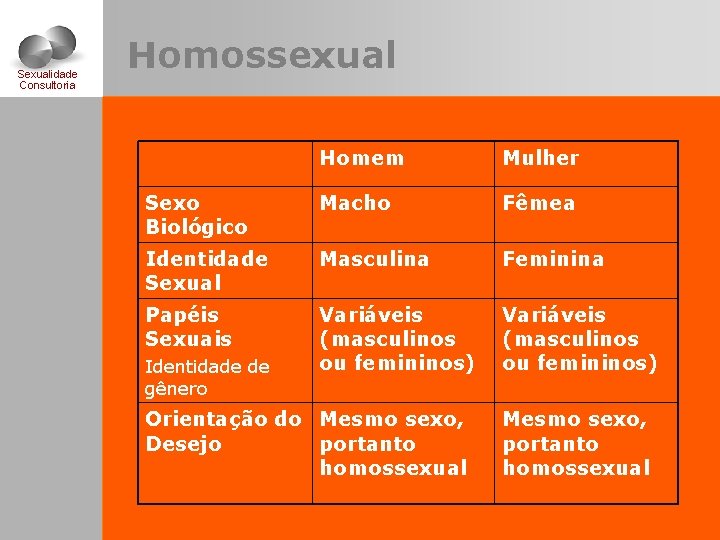 Sexualidade
Consultoria

Homossexual

|  | Homem | Mulher |
|---|---|---|
| Sexo Biológico | Macho | Fêmea |
| Identidade Sexual | Masculina | Feminina |
| Papéis Sexuais Identidade de gênero | Variáveis (masculinos ou femininos) | Variáveis (masculinos ou femininos) |
| Orientação do Desejo | Mesmo sexo, portanto homossexual | Mesmo sexo, portanto homossexual |